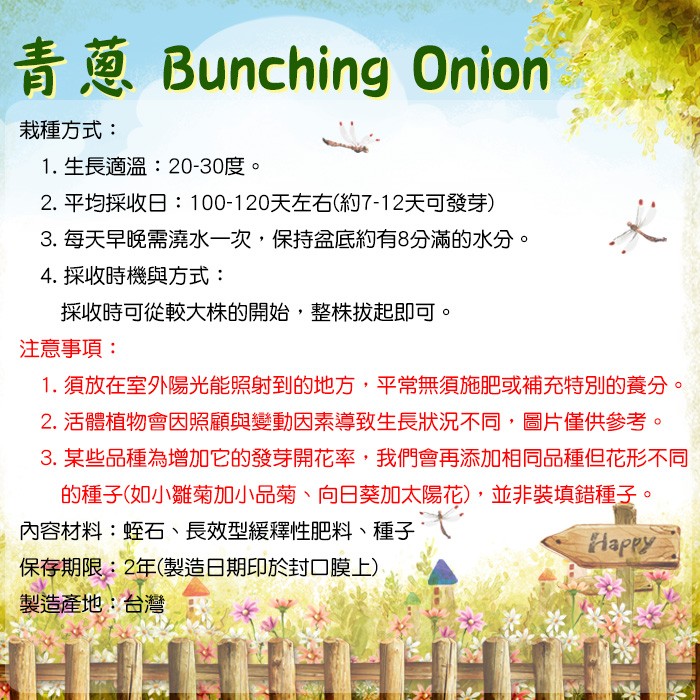 青蔥 Bunching Onion

栽種方式：

1. 生長適溫：20-30度。

2. 平均採收日：100-120天左右(約7-12天可發芽)

3. 每天早晚需澆水一次，保持盆底約有8分滿的水分。

4. 採收時機與方式：

採收時可從較大株的開始，整株拔起即可。

注意事項：

1. 須放在室外陽光能照射到的地方，平常無須施肥或補充特別的養分。

2. 活體植物會因照顧與變動因素導致生長狀況不同，圖片僅供參考。

3. 某些品種為增加它的發芽開花率，我們會再添加相同品種但花形不同的種子(如小雛菊加小品菊、向日葵加太陽花)，並非裝填錯種子。

內容材料：蛭石、長效型緩釋性肥料、種子

保存期限：2年(製造日期印於封口膜上)

製造產地：台灣

Happy